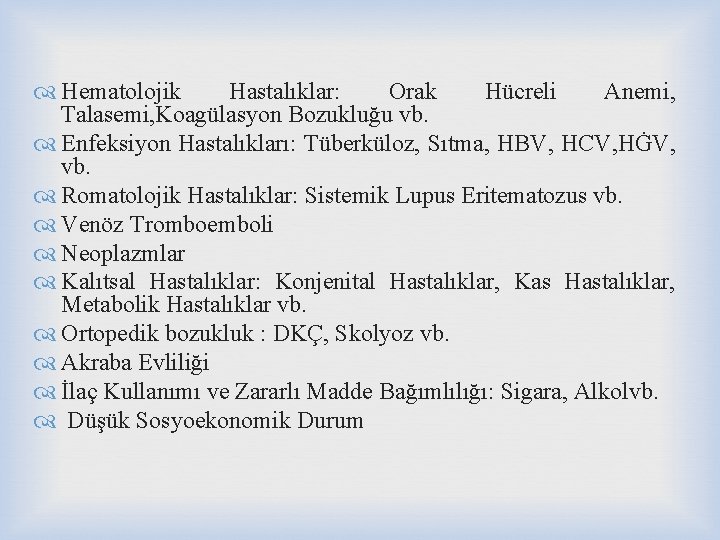 Hematolojik Hastalıklar: Orak Hücreli Anemi, Talasemi,Koagülasyon Bozukluğu vb.

Enfeksiyon Hastalıkları: Tüberküloz, Sıtma, HBV, HCV,HĠV, vb.

Romatolojik Hastalıklar: Sistemik Lupus Eritematozus vb.

Venöz Tromboemboli

Neoplazmlar

Kalıtsal Hastalıklar: Konjenital Hastalıklar, Kas Hastalıklar, Metabolik Hastalıklar vb.

Ortopedik bozukluk : DKÇ, Skolyoz vb.

Akraba Evliliği

İlaç Kullanımı ve Zararlı Madde Bağımlılığı: Sigara, Alkolvb.

Düşük Sosyoekonomik Durum